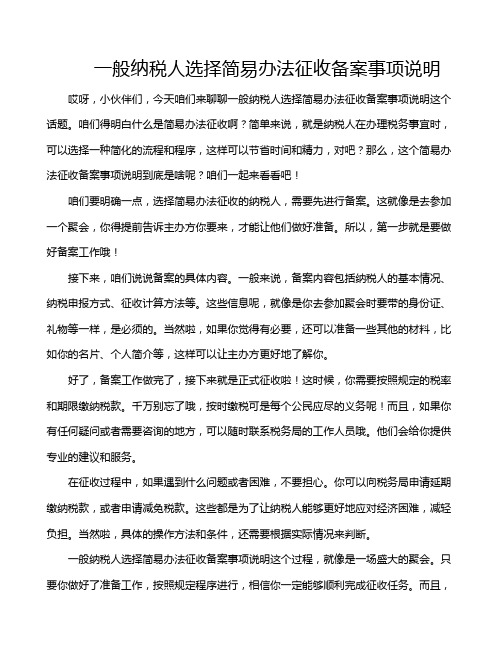 一般纳税人选择简易办法征收备案事项说明

哎呀，小伙伴们，今天咱们来聊聊一般纳税人选择简易办法征收备案事项说明这个话题。咱们得明白什么是简易办法征收啊？简单来说，就是纳税人在办理税务事宜时，可以选择一种简化的流程和程序，这样可以节省时间和精力，对吧？那么，这个简易办法征收备案事项说明到底是啥呢？咱们一起来看看吧！

咱们要明确一点，选择简易办法征收的纳税人，需要先进行备案。这就像是去参加一个聚会，你得提前告诉主办方你要来，才能让他们做好准备。所以，第一步就是要做好备案工作哦！

接下来，咱们说说备案的具体内容。一般来说，备案内容包括纳税人的基本情况、纳税申报方式、征收计算方法等。这些信息呢，就像是你去参加聚会时要带的身份证、礼物等一样，是必须的。当然啦，如果你觉得有必要，还可以准备一些其他的材料，比如你的名片、个人简介等，这样可以让主办方更好地了解你。

好了，备案工作做完了，接下来就是正式征收啦！这时候，你需要按照规定的税率和期限缴纳税款。千万别忘了哦，按时缴税可是每个公民应尽的义务呢！而且，如果你有任何疑问或者需要咨询的地方，可以随时联系税务局的工作人员哦。他们会给你提供专业的建议和服务。

在征收过程中，如果遇到什么问题或者困难，不要担心。你可以向税务局申请延期缴纳税款，或者申请减免税款。这些都是为了让纳税人能够更好地应对经济困难，减轻负担。当然啦，具体的操作方法和条件，还需要根据实际情况来判断。

一般纳税人选择简易办法征收备案事项说明这个过程，就像是一场盛大的聚会。只要你做好了准备工作，按照规定程序进行，相信你一定能够顺利完成征收任务。而且，